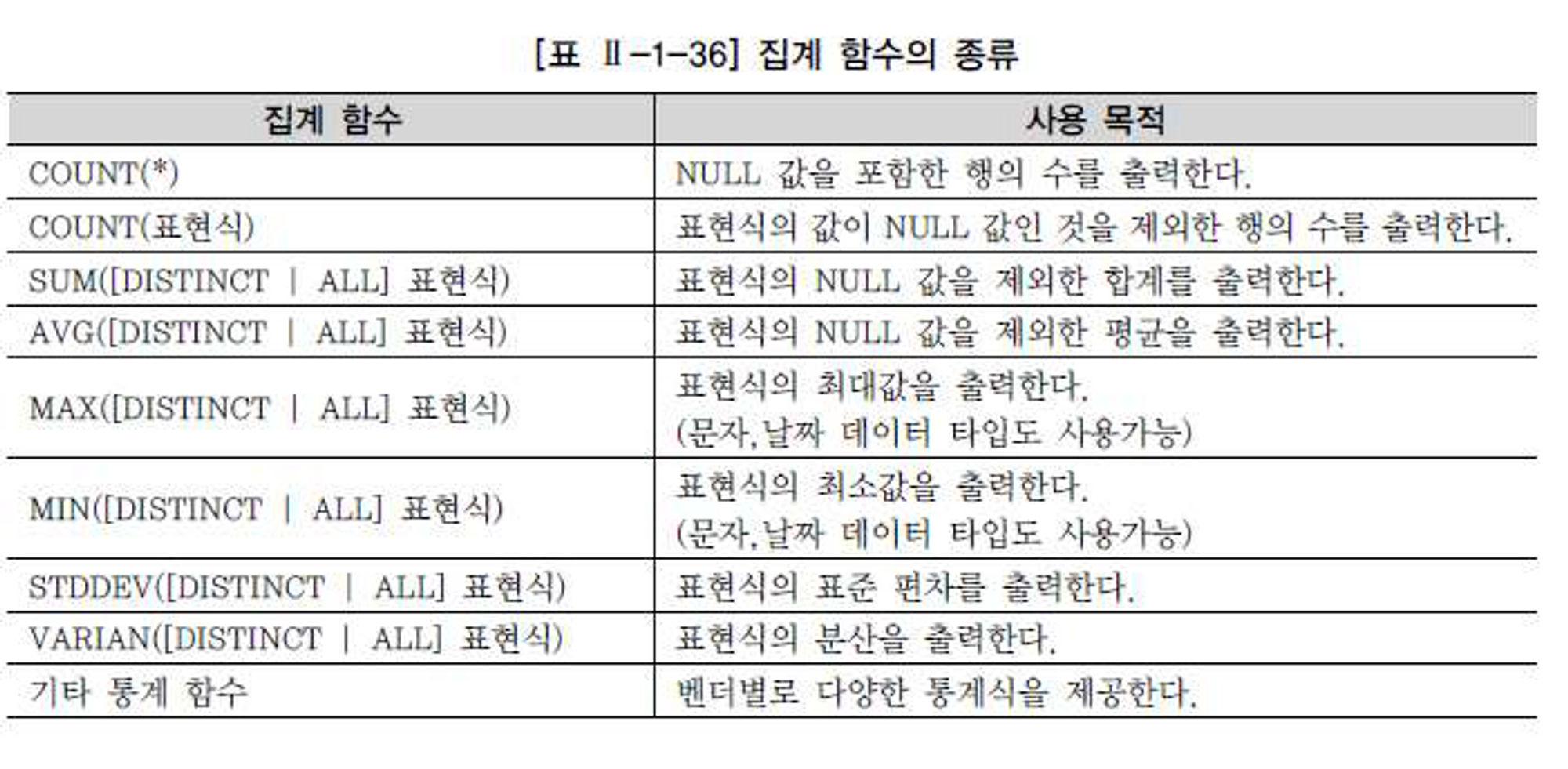 [표 Ⅱ-1-36] 집계 함수의 종류

| 집계 함수 | 사용 목적 |
|---|---|
| COUNT(*) | NULL 값을 포함한 행의 수를 출력한다. |
| COUNT(표현식) | 표현식의 값이 NULL 값인 것을 제외한 행의 수를 출력한다. |
| SUM([DISTINCT \| ALL] 표현식) | 표현식의 NULL 값을 제외한 합계를 출력한다. |
| AVG([DISTINCT \| ALL] 표현식) | 표현식의 NULL 값을 제외한 평균을 출력한다. |
| MAX([DISTINCT \| ALL] 표현식) | 표현식의 최대값을 출력한다. (문자,날짜 데이터 타입도 사용가능) |
| MIN([DISTINCT \| ALL] 표현식) | 표현식의 최소값을 출력한다. (문자,날짜 데이터 타입도 사용가능) |
| STDDEV([DISTINCT \| ALL] 표현식) | 표현식의 표준 편차를 출력한다. |
| VARIAN([DISTINCT \| ALL] 표현식) | 표현식의 분산을 출력한다. |
| 기타 통계 함수 | 벤더별로 다양한 통계식을 제공한다. |